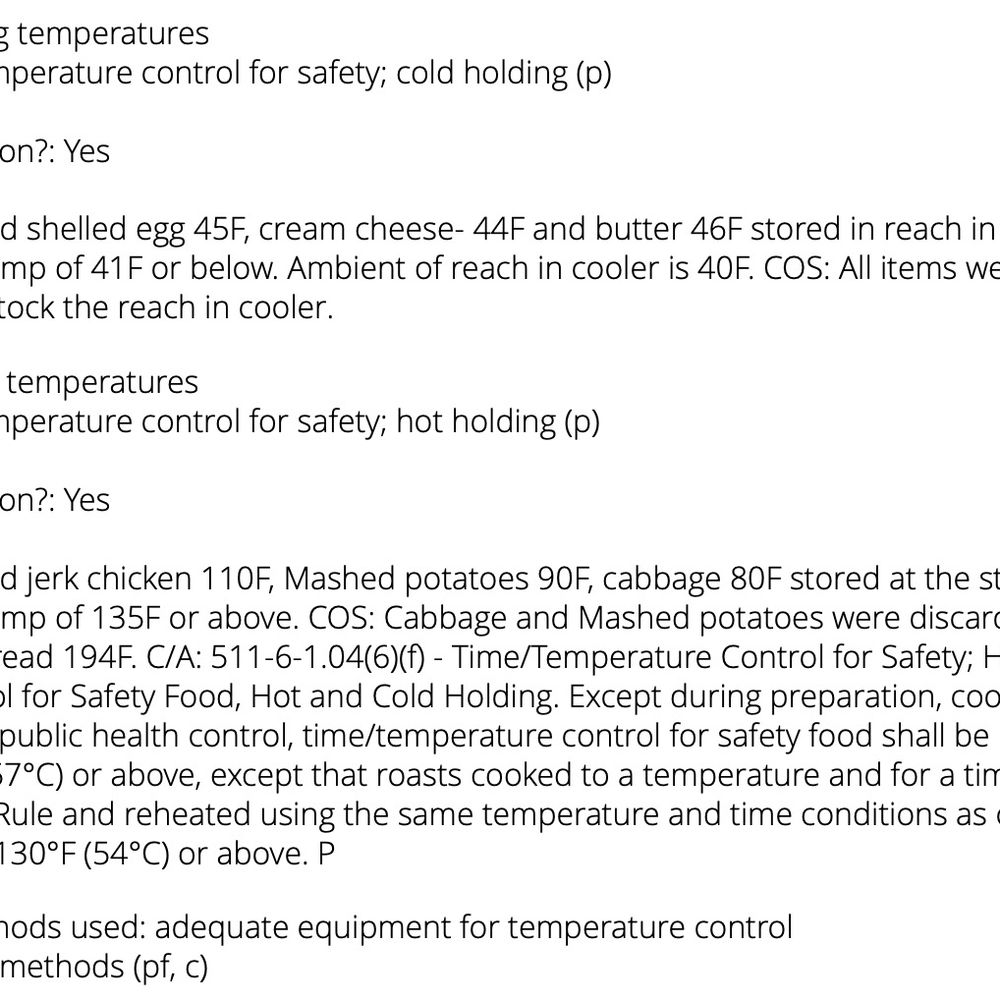 g temperatures
nperature control for safety; cold holding (p)

on?: Yes

d shelled egg 45F, cream cheese- 44F and butter 46F stored in reach in
mp of 41F or below. Ambient of reach in cooler is 40F. COS: All items we
tock the reach in cooler.

temperatures
nperature control for safety; hot holding (p)

on?: Yes

d jerk chicken 110F, Mashed potatoes 90F, cabbage 80F stored at the st
mp of 135F or above. COS: Cabbage and Mashed potatoes were discard
read 194F. C/A: 511-6-1.04(6)(f) - Time/Temperature Control for Safety; H
ol for Safety Food, Hot and Cold Holding. Except during preparation, coo
public health control, time/temperature control for safety food shall be
57°C) or above, except that roasts cooked to a temperature and for a tim
Rule and reheated using the same temperature and time conditions as
130°F (54°C) or above. P

hods used: adequate equipment for temperature control
methods (pf, c)